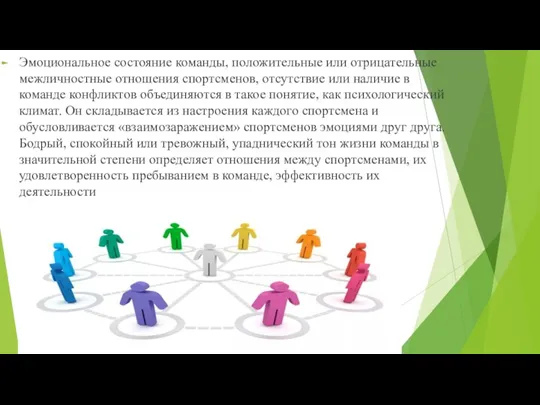 Эмоциональное состояние команды, положительные или отрицательные межличностные отношения спортсменов, отсутствие или наличие в команде конфликтов объединяются в такое понятие, как психологический климат. Он складывается из настроения каждого спортсмена и обусловливается «взаимозаражением» спортсменов эмоциями друг друга. Бодрый, спокойный или тревожный, упаднический тон жизни команды в значительной степени определяет отношения между спортсменами, их удовлетворенность пребыванием в команде, эффективность их деятельности